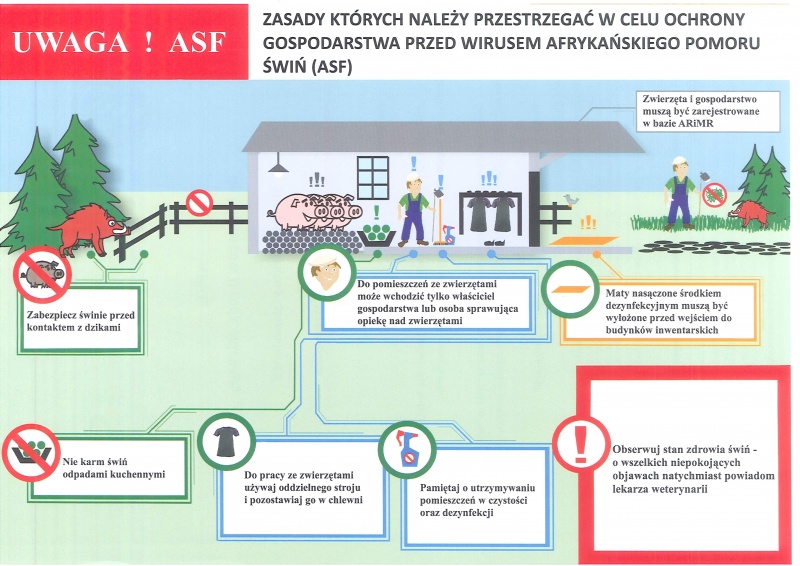 UWAGA ! ASF

ZASADY KTÓRYCH NALEŻY PRZESTRZEGAĆ W CELU OCHRONY GOSPODARSTWA PRZED WIRUSEM AFRYKAŃSKIEGO POMORU ŚWIŃ (ASF)

Zwierzęta i gospodarstwo muszą być zarejestrowane w bazie ARiMR

Zabezpiecz świnie przed kontaktem z dzikami

Do pomieszczeń ze zwierzętami może wchodzić tylko właściciel gospodarstwa lub osoba sprawująca opiekę nad zwierzętami

Maty nasączone środkiem dezynfekcyjnym muszą być wyłożone przed wejściem do budynków inwentarskich

Nie karm świń odpadami kuchennymi

Do pracy ze zwierzętami używaj oddzielnego stroju i pozostawiaj go w chlewni

Pamiętaj o utrzymywaniu pomieszczeń w czystości oraz dezynfekcji

Obserwuj stan zdrowia świń - o wszelkich niepokojących objawach natychmiast powiadom lekarza weterynarii